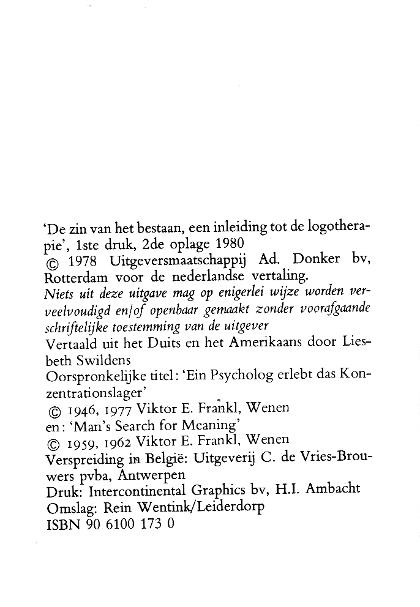 'De zin van het bestaan, een inleiding tot de logotherapie', 1ste druk, 2de oplage 1980
© 1978 Uitgeversmaatschappij Ad. Donker bv, Rotterdam voor de nederlandse vertaling.
Niets uit deze uitgave mag op enigerlei wijze worden verveelvoudigd en/of openbaar gemaakt zonder voorafgaande schriftelijke toestemming van de uitgever
Vertaald uit het Duits en het Amerikaans door Liesbeth Swildens
Oorspronkelijke titel: 'Ein Psycholog erlebt das Konzentrationslager'
© 1946, 1977 Viktor E. Frankl, Wenen
en: 'Man's Search for Meaning'
© 1959, 1962 Viktor E. Frankl, Wenen
Verspreiding in België: Uitgeverij C. de Vries-Brouwers pvba, Antwerpen
Druk: Intercontinental Graphics bv, H.I. Ambacht
Omslag: Rein Wentink/Leiderdorp
ISBN 90 6100 173 0